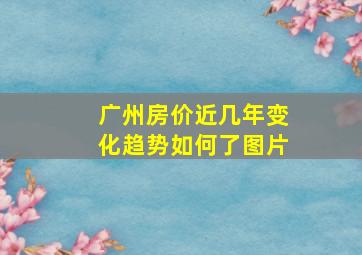 广州房价近几年变化趋势如何了图片